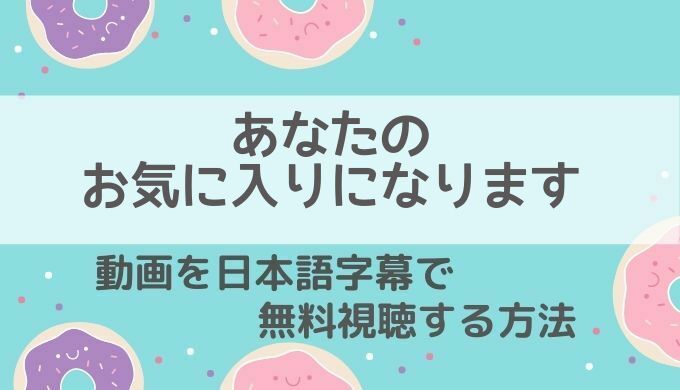 あなたの
お気に入りになります

動画を日本語字幕で
無料視聴する方法